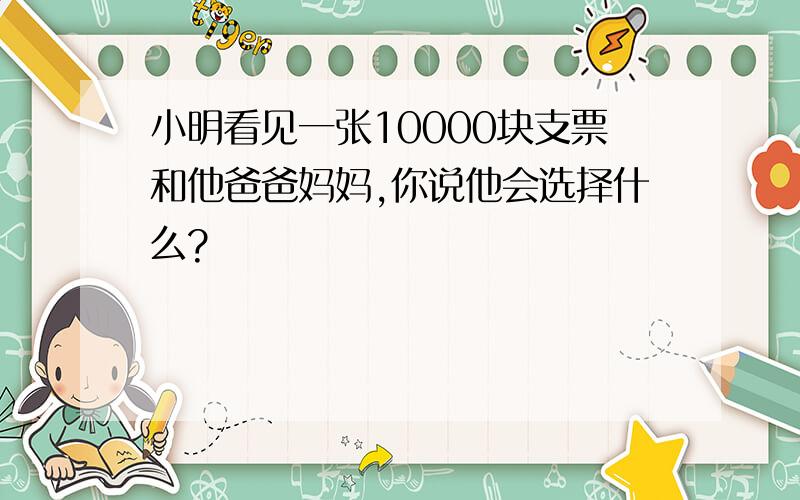 tiger

小明看见一张10000块支票和他爸爸妈妈,你说他会选择什么?